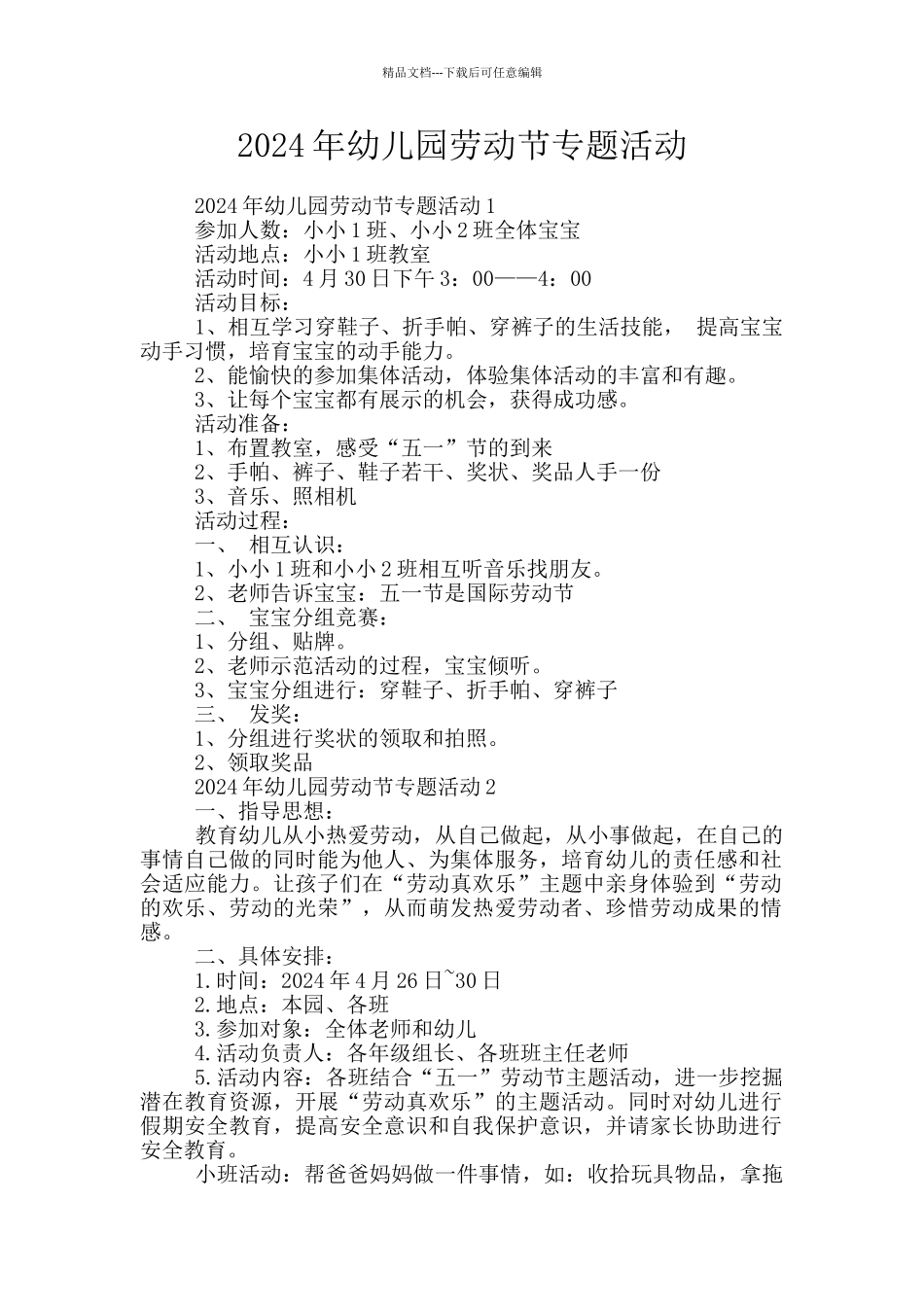 精品文档---下载后可任意编辑

2024年幼儿园劳动节专题活动

2024年幼儿园劳动节专题活动1

参加人数：小小1班、小小2班全体宝宝

活动地点：小小1班教室

活动时间：4月30日下午3：00——4：00

活动目标：

1、相互学习穿鞋子、折手帕、穿裤子的生活技能， 提高宝宝动手习惯，培育宝宝的动手能力。

2、能愉快的参加集体活动，体验集体活动的丰富和有趣。

3、让每个宝宝都有展示的机会，获得成功感。

活动准备：

1、布置教室，感受“五一”节的到来

2、手帕、裤子、鞋子若干、奖状、奖品人手一份

3、音乐、照相机

活动过程：

一、 相互认识：

1、小小1班和小小2班相互听音乐找朋友。

2、老师告诉宝宝：五一节是国际劳动节

二、 宝宝分组竞赛：

1、分组、贴牌。

2、老师示范活动的过程，宝宝倾听。

3、宝宝分组进行：穿鞋子、折手帕、穿裤子

三、 发奖：

1、分组进行奖状的领取和拍照。

2、领取奖品

2024年幼儿园劳动节专题活动2

一、指导思想：

教育幼儿从小热爱劳动，从自己做起，从小事做起，在自己的事情自己做的同时能为他人、为集体服务，培育幼儿的责任感和社会适应能力。让孩子们在“劳动真欢乐”主题中亲身体验到“劳动的欢乐、劳动的光荣”，从而萌发热爱劳动者、珍惜劳动成果的情感。

二、具体安排：

1.时间：2024年4月26日~30日

2.地点：本园、各班

3.参加对象：全体老师和幼儿

4.活动负责人：各年级组长、各班班主任老师

5.活动内容：各班结合“五一”劳动节主题活动，进一步挖掘潜在教育资源，开展“劳动真欢乐”的主题活动。同时对幼儿进行假期安全教育，提高安全意识和自我保护意识，并请家长协助进行安全教育。

小班活动：帮爸爸妈妈做一件事情，如：收拾玩具物品，拿拖